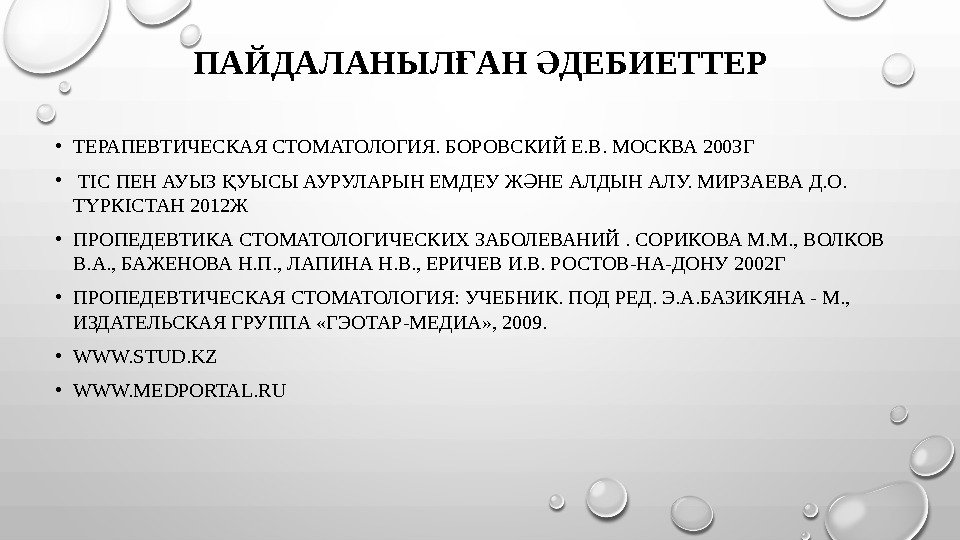 ПАЙДАЛАНЫЛҒАН ӘДЕБИЕТТЕР

• ТЕРАПЕВТИЧЕСКАЯ СТОМАТОЛОГИЯ. БОРОВСКИЙ Е.В. МОСКВА 2003Г

• ТІС ПЕН АУЫЗ ҚУЫСЫ АУРУЛАРЫН ЕМДЕУ ЖӘНЕ АЛДЫН АЛУ. МИРЗАЕВА Д.О. ТҮРКІСТАН 2012Ж

• ПРОПЕДЕВТИКА СТОМАТОЛОГИЧЕСКИХ ЗАБОЛЕВАНИЙ . СОРИКОВА М.М., ВОЛКОВ В.А., БАЖЕНОВА Н.П., ЛАПИНА Н.В., ЕРИЧЕВ И.В. РОСТОВ-НА-ДОНУ 2002Г

• ПРОПЕДЕВТИЧЕСКАЯ СТОМАТОЛОГИЯ: УЧЕБНИК. ПОД РЕД. Э.А.БАЗИКЯНА - М., ИЗДАТЕЛЬСКАЯ ГРУППА «ГЭОТАР-МЕДИА», 2009.

• WWW.STUD.KZ

• WWW.MEDPORTAL.RU